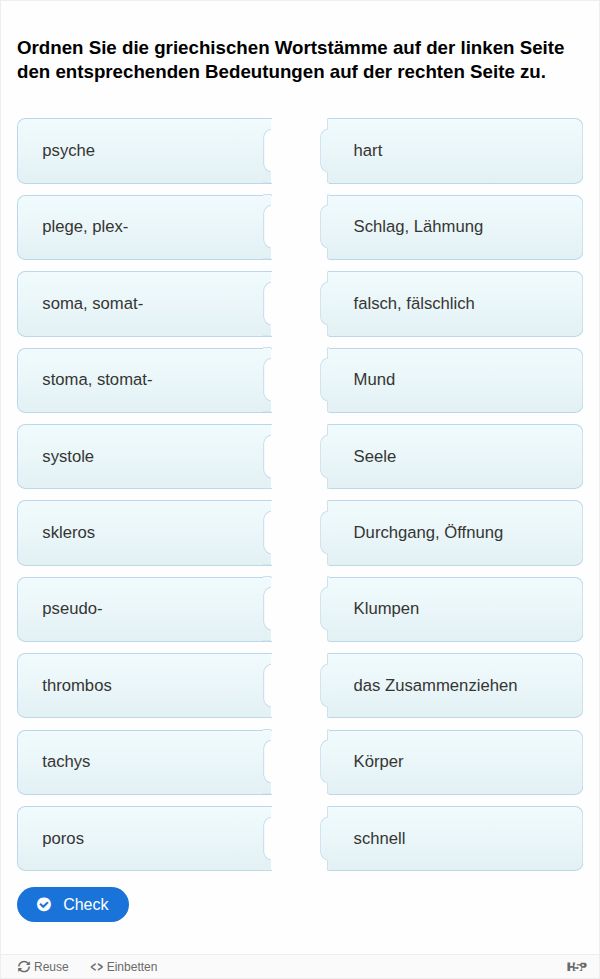 Ordnen Sie die griechischen Wortstämme auf der linken Seite den entsprechenden Bedeutungen auf der rechten Seite zu.

psyche

plege, plex-

soma, somat-

stoma, stomat-

systole

skleros

pseudo-

thrombos

tachys

poros

hart

Schlag, Lähmung

falsch, fälschlich

Mund

Seele

Durchgang, Öffnung

Klumpen

das Zusammenziehen

Körper

schnell

Check

Reuse <> Einbetten H-P